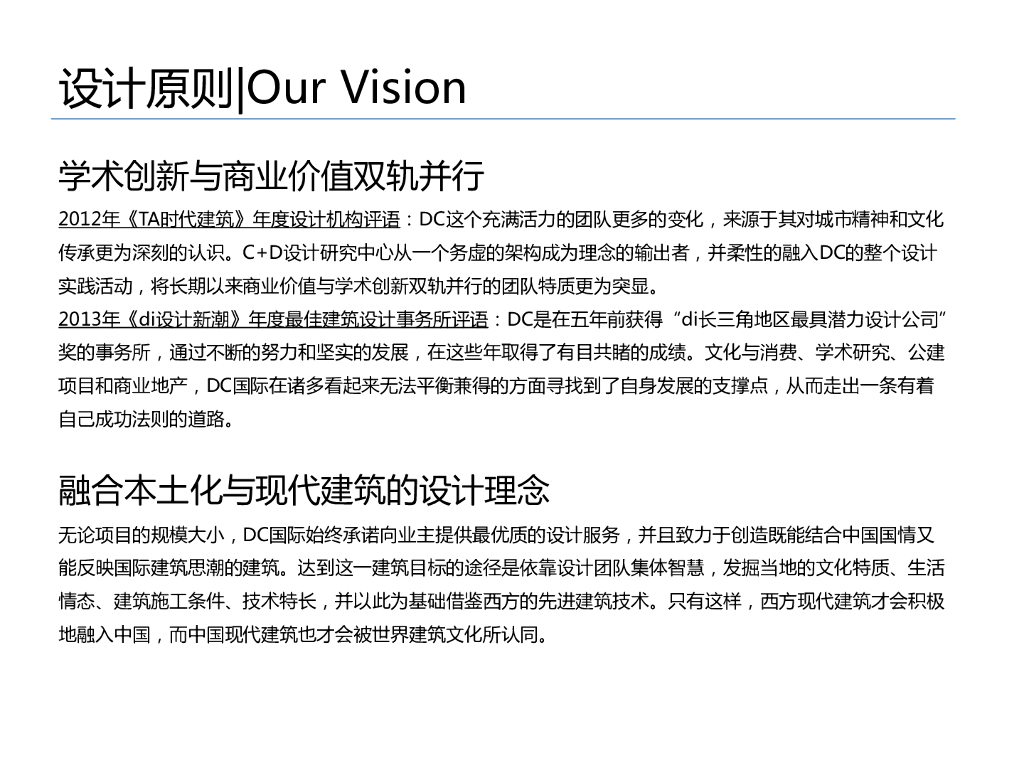 设计原则|Our Vision

学术创新与商业价值双轨并行

2012年《TA时代建筑》年度设计机构评语：DC这个充满活力的团队更多的变化，来源于其对城市精神和文化传承更为深刻的认识。C+D设计研究中心从一个务虚的架构成为理念的输出者，并柔性的融入DC的整个设计实践活动，将长期以来商业价值与学术创新双轨并行的团队特质更为突显。

2013年《di设计新潮》年度最佳建筑设计事务所评语：DC是在五年前获得“di长三角地区最具潜力设计公司”奖的事务所，通过不断的努力和坚实的发展，在这些年取得了有目共睹的成绩。文化与消费、学术研究、公建项目和商业地产，DC国际在诸多看起来无法平衡兼得的方面寻找到了自身发展的支撑点，从而走出一条有着自己成功法则的道路。

融合本土化与现代建筑的设计理念

无论项目的规模大小，DC国际始终承诺向业主提供最优质的设计服务，并且致力于创造既能结合中国国情又能反映国际建筑思潮的建筑。达到这一建筑目标的途径是依靠设计团队集体智慧，发掘当地的文化特质、生活情态、建筑施工条件、技术特长，并以此为基础借鉴西方的先进建筑技术。只有这样，西方现代建筑才会积极地融入中国，而中国现代建筑也才会被世界建筑文化所认同。